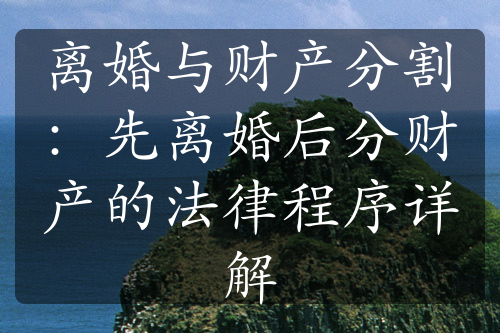 离婚与财产分割：先离婚后分财产的法律程序详解